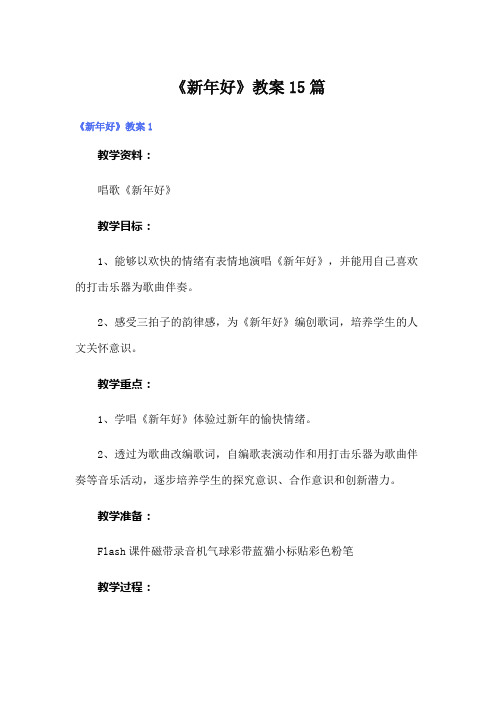 《新年好》教案15篇

《新年好》教案1

教学资料：

唱歌《新年好》

教学目标：

1、能够以欢快的情绪有表情地演唱《新年好》，并能用自己喜欢的打击乐器为歌曲伴奏。

2、感受三拍子的韵律感，为《新年好》编创歌词，培养学生的人文关怀意识。

教学重点：

1、学唱《新年好》体验过新年的愉快情绪。

2、透过为歌曲改编歌词，自编歌表演动作和用打击乐器为歌曲伴奏等音乐活动，逐步培养学生的探究意识、合作意识和创新潜力。

教学准备：

Flash课件磁带录音机气球彩带蓝猫小标贴彩色粉笔

教学过程：